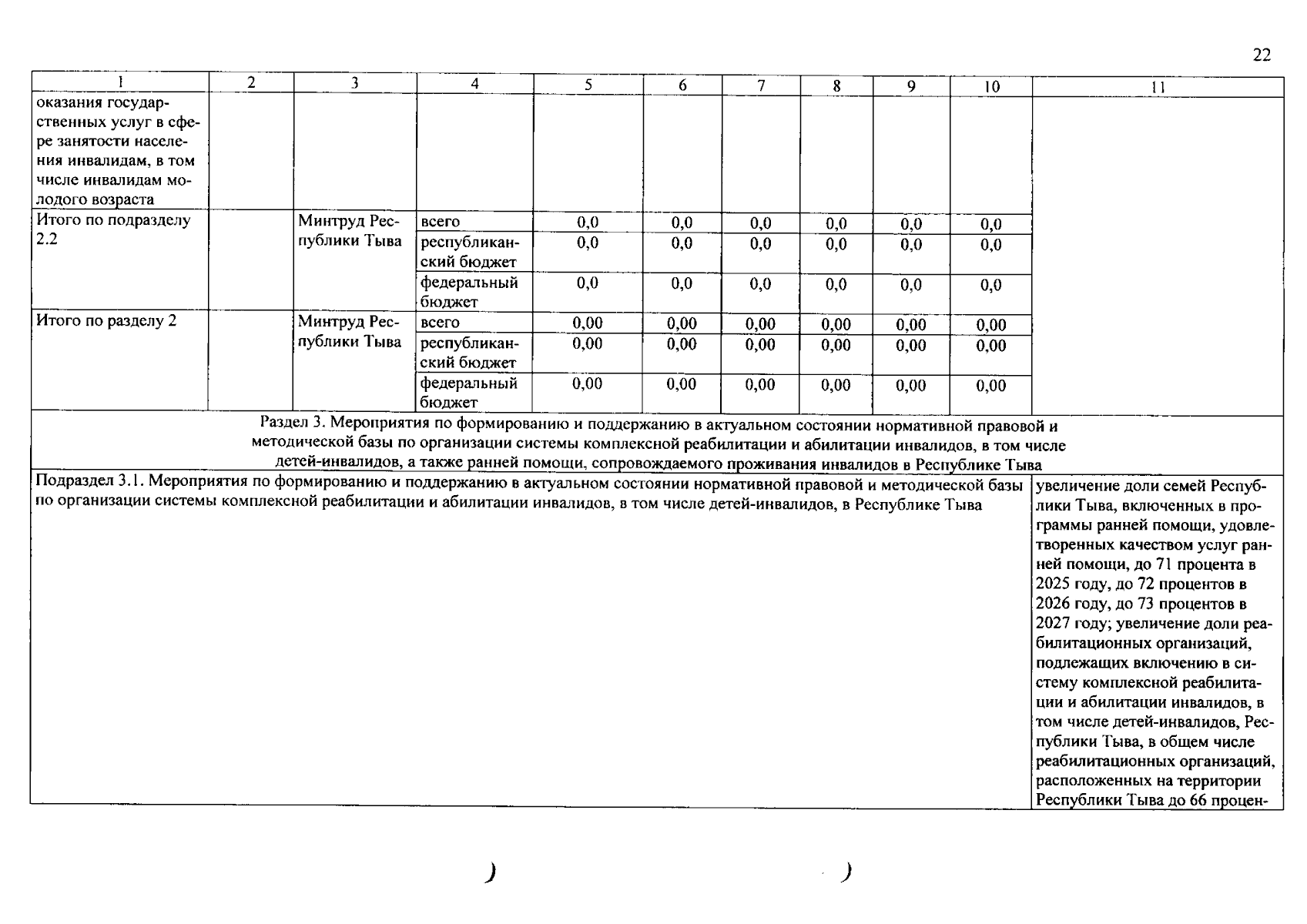 22

| 1 | 2 | 3 | 4 | 5 | 6 | 7 | 8 | 9 | 10 | 11 |
|---|---|---|---|---|---|---|---|---|---|---|
| оказания государственных услуг в сфере занятости населения инвалидам, в том числе инвалидам молодого возраста | | | | | | | | | | |
| Итого по подразделу 2.2 | | Минтруд Республики Тыва | всего | 0,0 | 0,0 | 0,0 | 0,0 | 0,0 | 0,0 | |
| | | | республиканский бюджет | 0,0 | 0,0 | 0,0 | 0,0 | 0,0 | 0,0 | |
| | | | федеральный бюджет | 0,0 | 0,0 | 0,0 | 0,0 | 0,0 | 0,0 | |
| Итого по разделу 2 | | Минтруд Республики Тыва | всего | 0,00 | 0,00 | 0,00 | 0,00 | 0,00 | 0,00 | |
| | | | республиканский бюджет | 0,00 | 0,00 | 0,00 | 0,00 | 0,00 | 0,00 | |
| | | | федеральный бюджет | 0,00 | 0,00 | 0,00 | 0,00 | 0,00 | 0,00 | |
| Раздел 3. Мероприятия по формированию и поддержанию в актуальном состоянии нормативной правовой и методической базы по организации системы комплексной реабилитации и абилитации инвалидов, в том числе детей-инвалидов, а также ранней помощи, сопровождаемого проживания инвалидов в Республике Тыва | | | | | | | | | | |
| Подраздел 3.1. Мероприятия по формированию и поддержанию в актуальном состоянии нормативной правовой и методической базы по организации системы комплексной реабилитации и абилитации инвалидов, в том числе детей-инвалидов, в Республике Тыва | | | | | | | | | | увеличение доли семей Республики Тыва, включенных в программы ранней помощи, удовлетворенных качеством услуг ранней помощи, до 71 процента в 2025 году, до 72 процентов в 2026 году, до 73 процентов в 2027 году; увеличение доли реабилитационных организаций, подлежащих включению в систему комплексной реабилитации и абилитации инвалидов, в том числе детей-инвалидов, Республики Тыва, в общем числе реабилитационных организаций, расположенных на территории Республики Тыва до 66 процен- |